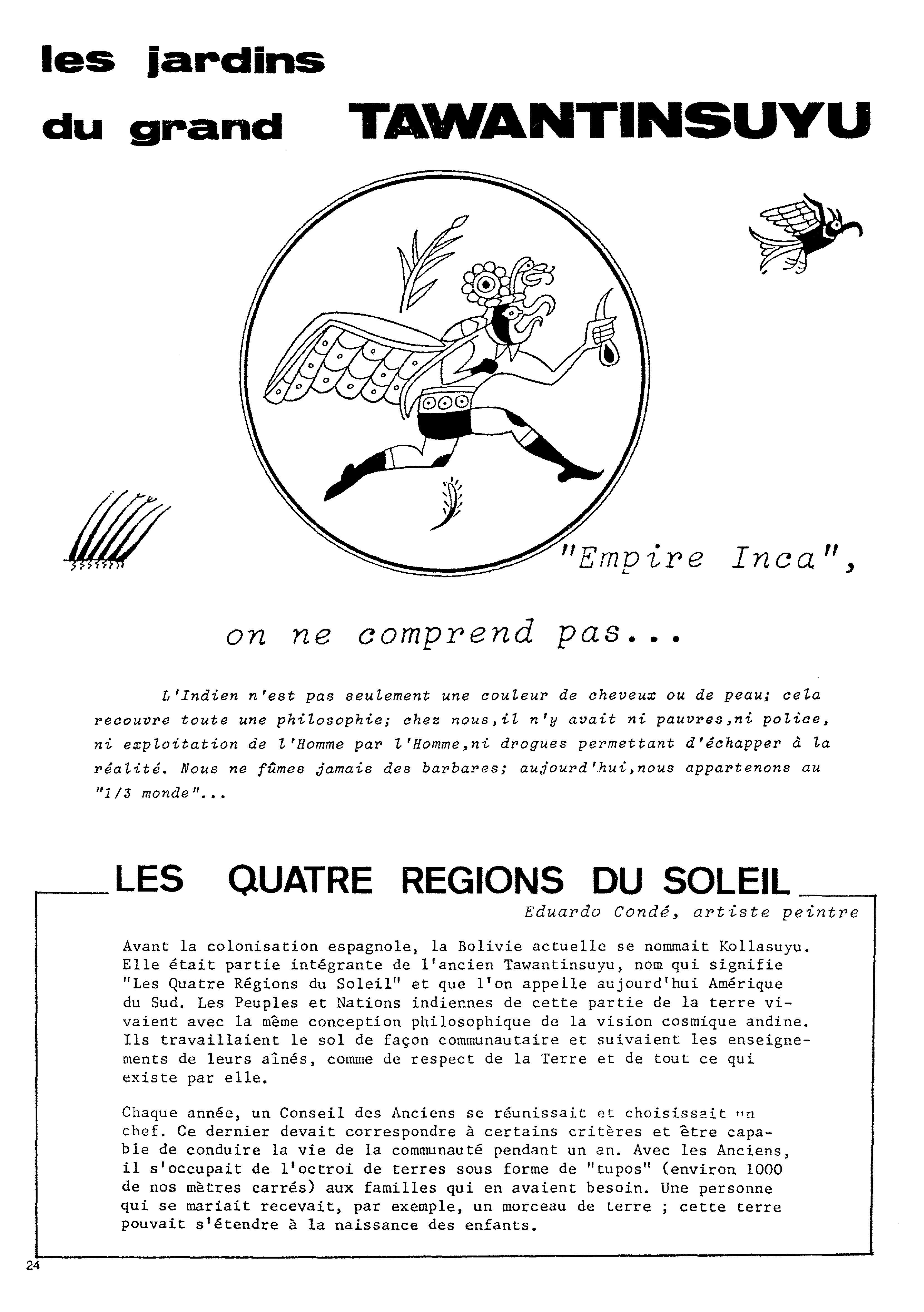 les jardins du grand TAWANTINSUYU

"Empire Inca",

on ne comprend pas...

L'Indien n'est pas seulement une couleur de cheveux ou de peau; cela recouvre toute une philosophie; chez nous,il n'y avait ni pauvres,ni police, ni exploitation de l'Homme par l'Homme,ni drogues permettant d'échapper à la réalité. Nous ne fûmes jamais des barbares; aujourd'hui,nous appartenons au "1/3 monde"...

LES QUATRE REGIONS DU SOLEIL

Eduardo Condé, artiste peintre

Avant la colonisation espagnole, la Bolivie actuelle se nommait Kollasuyu. Elle était partie intégrante de l'ancien Tawantinsuyu, nom qui signifie "Les Quatre Régions du Soleil" et que l'on appelle aujourd'hui Amérique du Sud. Les Peuples et Nations indiennes de cette partie de la terre vivaient avec la même conception philosophique de la vision cosmique andine. Ils travaillaient le sol de façon communautaire et suivaient les enseignements de leurs aînés, comme de respect de la Terre et de tout ce qui existe par elle.

Chaque année, un Conseil des Anciens se réunissait et choisissait un chef. Ce dernier devait correspondre à certains critères et être capable de conduire la vie de la communauté pendant un an. Avec les Anciens, il s'occupait de l'octroi de terres sous forme de "tupos" (environ 1000 de nos mètres carrés) aux familles qui en avaient besoin. Une personne qui se mariait recevait, par exemple, un morceau de terre ; cette terre pouvait s'étendre à la naissance des enfants.

24